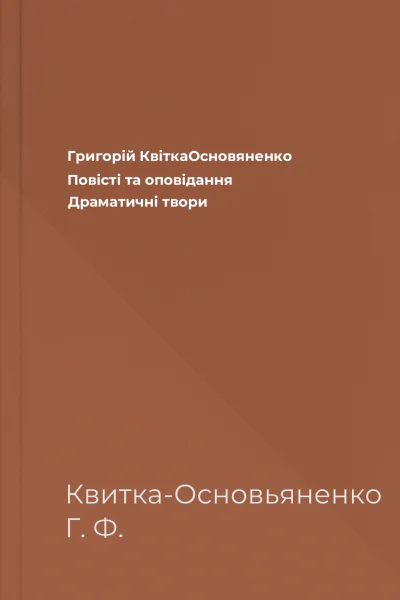 Григорій КвіткаОсновяненко
Повісті та оповідання
Драматичні твори

Квитка-Основьяненко
Г. Ф.